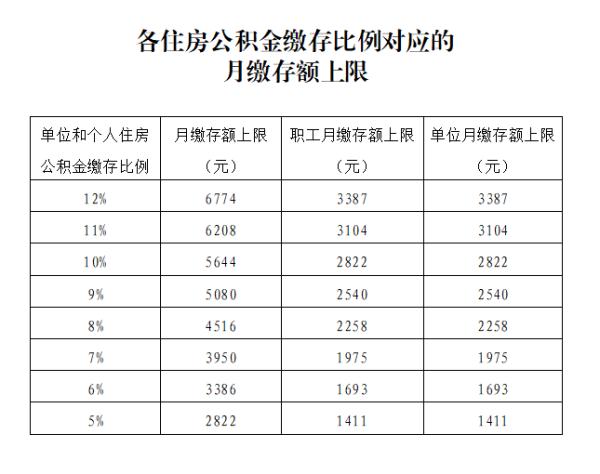 各住房公积金缴存比例对应的
月缴存额上限

| 单位和个人住房公积金缴存比例 | 月缴存额上限（元） | 职工月缴存额上限（元） | 单位月缴存额上限（元） |
|---|---|---|---|
| 12% | 6774 | 3387 | 3387 |
| 11% | 6208 | 3104 | 3104 |
| 10% | 5644 | 2822 | 2822 |
| 9% | 5080 | 2540 | 2540 |
| 8% | 4516 | 2258 | 2258 |
| 7% | 3950 | 1975 | 1975 |
| 6% | 3386 | 1693 | 1693 |
| 5% | 2822 | 1411 | 1411 |